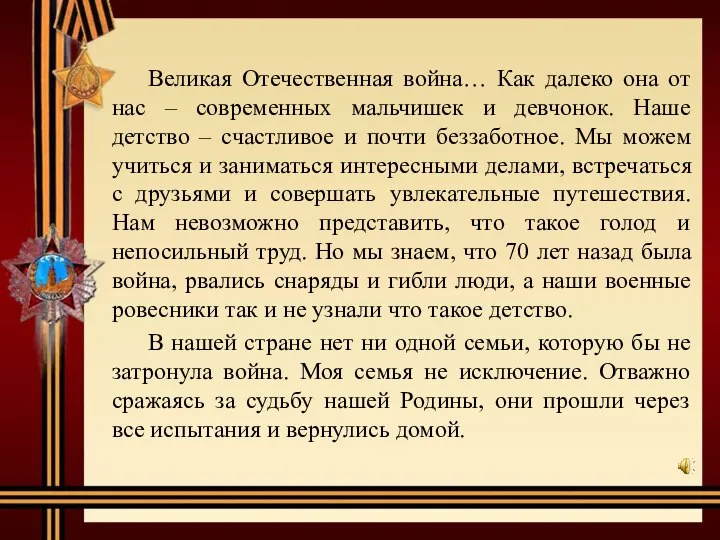 Великая Отечественная война… Как далеко она от нас – современных мальчишек и девчонок. Наше детство – счастливое и почти беззаботное. Мы можем учиться и заниматься интересными делами, встречаться с друзьями и совершать увлекательные путешествия. Нам невозможно представить, что такое голод и непосильный труд. Но мы знаем, что 70 лет назад была война, рвались снаряды и гибли люди, а наши военные ровесники так и не узнали что такое детство.

В нашей стране нет ни одной семьи, которую бы не затронула война. Моя семья не исключение. Отважно сражаясь за судьбу нашей Родины, они прошли через все испытания и вернулись домой.